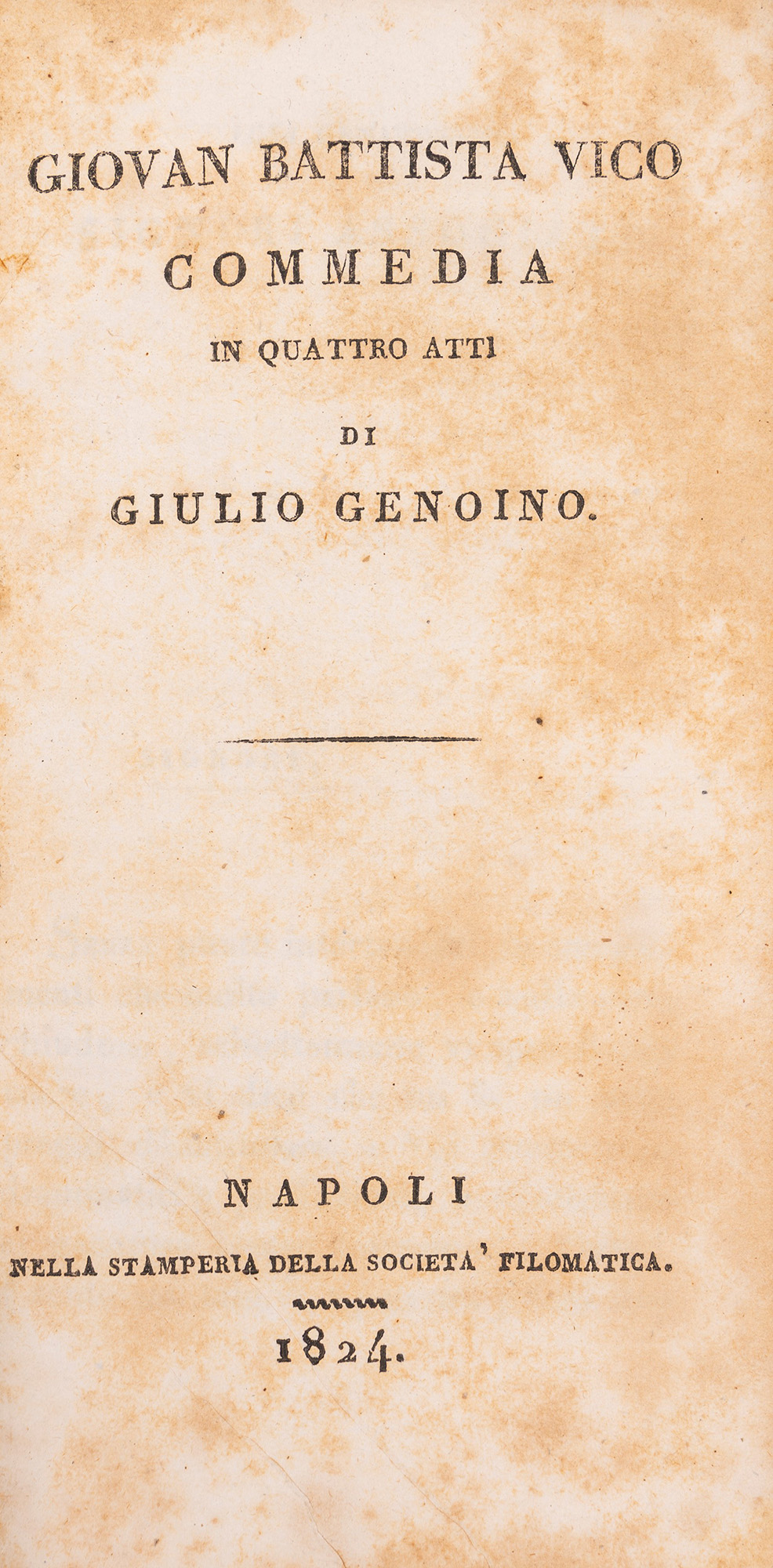 GIOVAN BATTISTA VICO

COMMEDIA

IN QUATTRO ATTI

DI

GIULIO GENOINO.

NAPOLI

NELLA STAMPERIA DELLA SOCIETA' FILOMATICA.

1824.